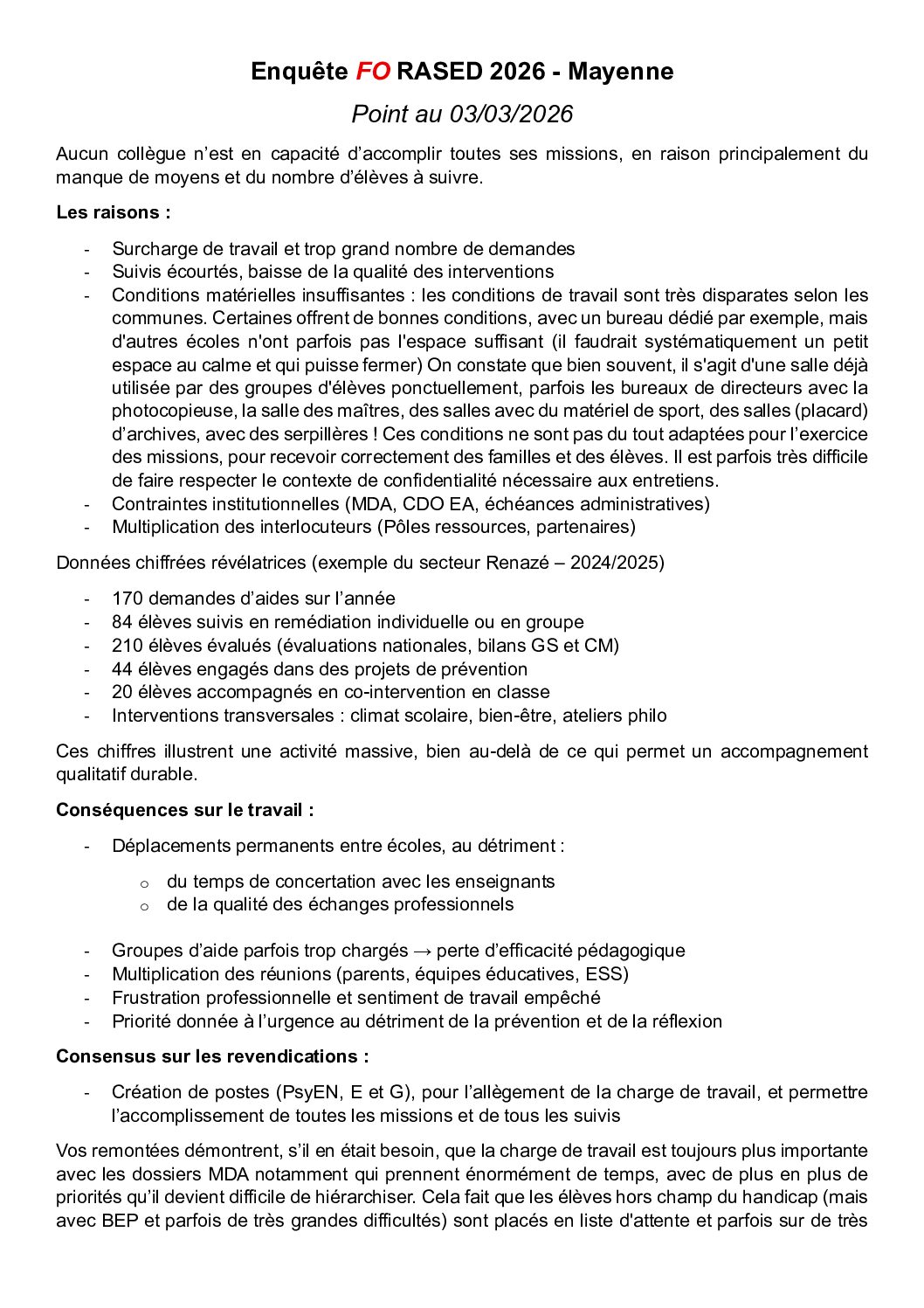 Enquête FO RASED 2026 - Mayenne

Point au 03/03/2026

Aucun collègue n'est en capacité d'accomplir toutes ses missions, en raison principalement du manque de moyens et du nombre d'élèves à suivre.

Les raisons :

- Surcharge de travail et trop grand nombre de demandes
- Suivis écourtés, baisse de la qualité des interventions
- Conditions matérielles insuffisantes : les conditions de travail sont très disparates selon les communes. Certaines offrent de bonnes conditions, avec un bureau dédié par exemple, mais d'autres écoles n'ont parfois pas l'espace suffisant (il faudrait systématiquement un petit espace au calme et qui puisse fermer) On constate que bien souvent, il s'agit d'une salle déjà utilisée par des groupes d'élèves ponctuellement, parfois les bureaux de directeurs avec la photocopieuse, la salle des maîtres, des salles avec du matériel de sport, des salles (placard) d'archives, avec des serpillères ! Ces conditions ne sont pas du tout adaptées pour l'exercice des missions, pour recevoir correctement des familles et des élèves. Il est parfois très difficile de faire respecter le contexte de confidentialité nécessaire aux entretiens.
- Contraintes institutionnelles (MDA, CDO EA, échéances administratives)
- Multiplication des interlocuteurs (Pôles ressources, partenaires)

Données chiffrées révélatrices (exemple du secteur Renazé – 2024/2025)

- 170 demandes d'aides sur l'année
- 84 élèves suivis en remédiation individuelle ou en groupe
- 210 élèves évalués (évaluations nationales, bilans GS et CM)
- 44 élèves engagés dans des projets de prévention
- 20 élèves accompagnés en co-intervention en classe
- Interventions transversales : climat scolaire, bien-être, ateliers philo

Ces chiffres illustrent une activité massive, bien au-delà de ce qui permet un accompagnement qualitatif durable.

Conséquences sur le travail :

- Déplacements permanents entre écoles, au détriment :
  o du temps de concertation avec les enseignants
  o de la qualité des échanges professionnels

- Groupes d'aide parfois trop chargés → perte d'efficacité pédagogique
- Multiplication des réunions (parents, équipes éducatives, ESS)
- Frustration professionnelle et sentiment de travail empêché
- Priorité donnée à l'urgence au détriment de la prévention et de la réflexion

Consensus sur les revendications :

- Création de postes (PsyEN, E et G), pour l'allègement de la charge de travail, et permettre l'accomplissement de toutes les missions et de tous les suivis

Vos remontées démontrent, s'il en était besoin, que la charge de travail est toujours plus importante avec les dossiers MDA notamment qui prennent énormément de temps, avec de plus en plus de priorités qu'il devient difficile de hiérarchiser. Cela fait que les élèves hors champ du handicap (mais avec BEP et parfois de très grandes difficultés) sont placés en liste d'attente et parfois sur de très